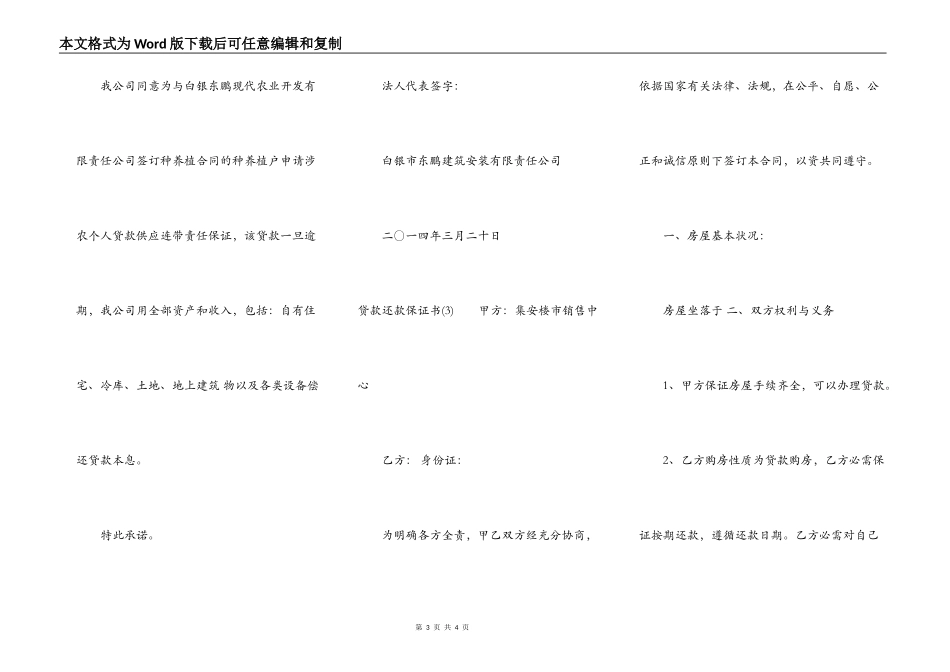 本文格式为Word版下载后可任意编辑和复制

我公司同意为与白银东鹏现代农业开发有限责任公司签订种养植合同的种养植户申请涉农个人贷款供应连带责任保证，该贷款一旦逾期，我公司用全部资产和收入，包括：自有住宅、冷库、土地、地上建筑物以及各类设备偿还贷款本息。

特此承诺。

法人代表签字：

白银市东鹏建筑安装有限责任公司

二〇一四年三月二十日

贷款还款保证书(3) 甲方：集安楼市销售中心

乙方： 身份证：

为明确各方全责，甲乙双方经充分协商，依据国家有关法律、法规，在公平、自愿、公正和诚信原则下签订本合同，以资共同遵守。

一、房屋基本状况：

房屋坐落于 二、双方权利与义务

1、甲方保证房屋手续齐全，可以办理贷款。

2、乙方购房性质为贷款购房，乙方必需保证按期还款，遵循还款日期。乙方必需对自己

第3页 共4页